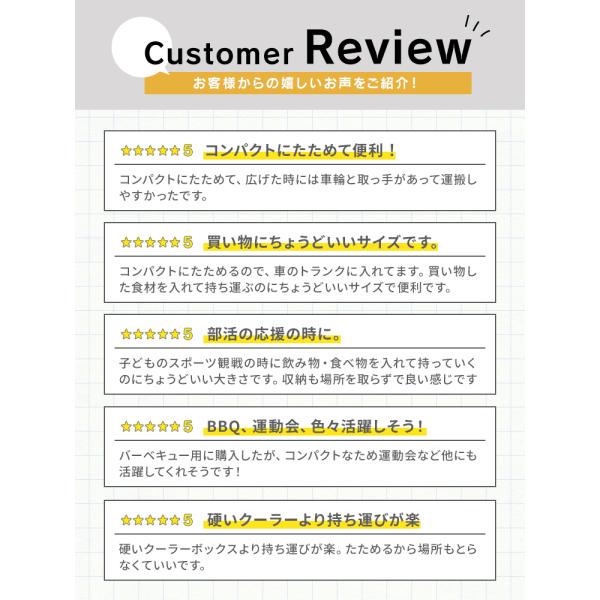 Customer Review

お客様からの嬉しいお声をご紹介！

★★★★★5 コンパクトにたためて便利！

コンパクトにたためて、広げた時には車輪と取っ手があって運搬しやすかったです。

★★★★★5 買い物にちょうどいいサイズです。

コンパクトにたためるので、車のトランクに入れてます。買い物した食材を入れて持ち運ぶのにちょうどいいサイズで便利です。

★★★★★5 部活の応援の時に。

子どものスポーツ観戦の時に飲み物・食べ物を入れて持っていくのにちょうどいい大きさです。収納も場所を取らずで良い感じです

★★★★★5 BBQ、運動会、色々活躍しそう！

バーベキュー用に購入したが、コンパクトなため運動会など他にも活躍してくれそうです！

★★★★★5 硬いクーラーより持ち運びが楽

硬いクーラーボックスより持ち運びが楽。たためるから場所もとらなくていいです。